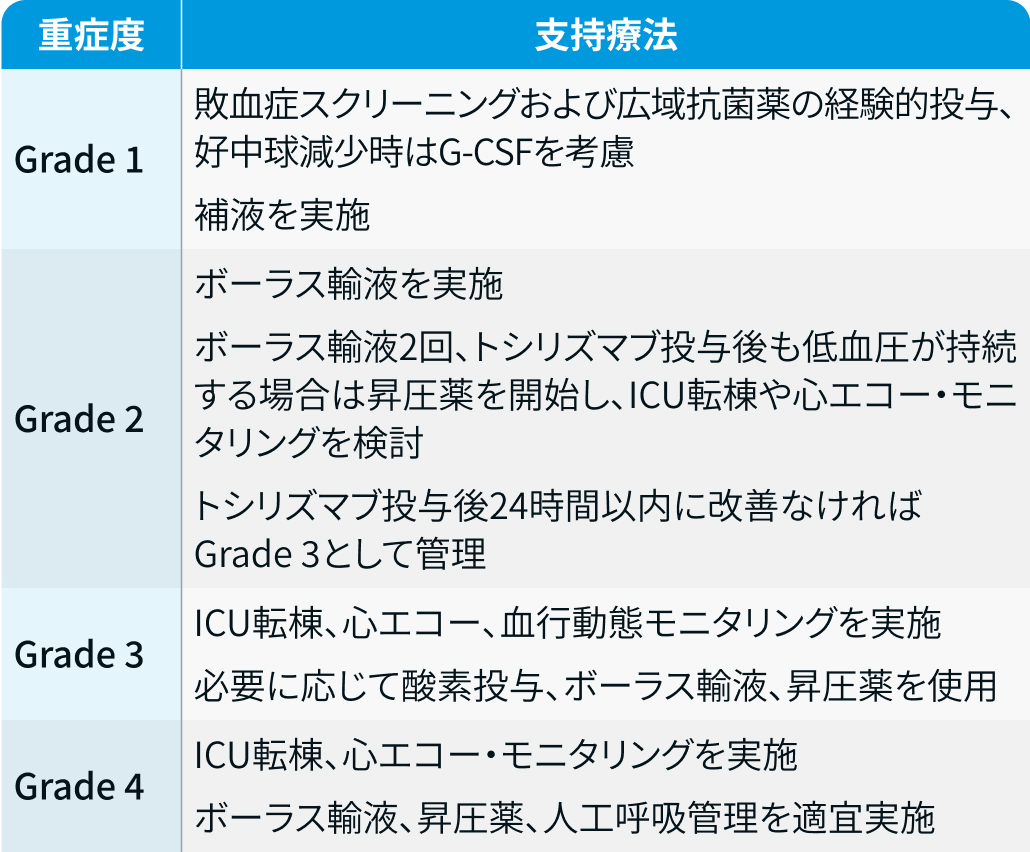 | 重症度 | 支持療法 |
|---|---|
| Grade 1 | 敗血症スクリーニングおよび広域抗菌薬の経験的投与、好中球減少時はG-CSFを考慮<br>補液を実施 |
| Grade 2 | ボーラス輸液を実施<br>ボーラス輸液2回、トシリズマブ投与後も低血圧が持続する場合は昇圧薬を開始し、ICU転棟や心エコー・モニタリングを検討<br>トシリズマブ投与後24時間以内に改善なければGrade 3として管理 |
| Grade 3 | ICU転棟、心エコー、血行動態モニタリングを実施<br>必要に応じて酸素投与、ボーラス輸液、昇圧薬を使用 |
| Grade 4 | ICU転棟、心エコー・モニタリングを実施<br>ボーラス輸液、昇圧薬、人工呼吸管理を適宜実施 |